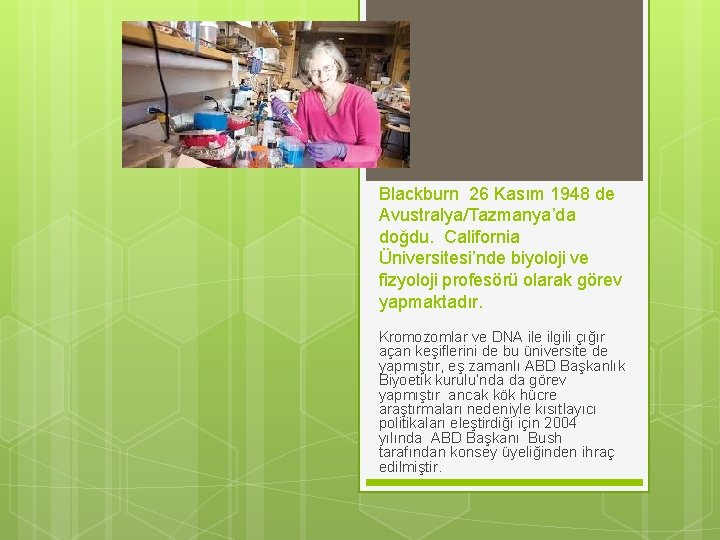 Blackburn 26 Kasım 1948 de Avustralya/Tazmanya'da doğdu. California Üniversitesi'nde biyoloji ve fizyoloji profesörü olarak görev yapmaktadır.

Kromozomlar ve DNA ile ilgili çığır açan keşiflerini de bu üniversite de yapmıştır, eş zamanlı ABD Başkanlık Biyoetik kurulu'nda da görev yapmıştır ancak kök hücre araştırmaları nedeniyle kısıtlayıcı politikaları eleştirdiği için 2004 yılında ABD Başkanı Bush tarafından konsey üyeliğinden ihraç edilmiştir.